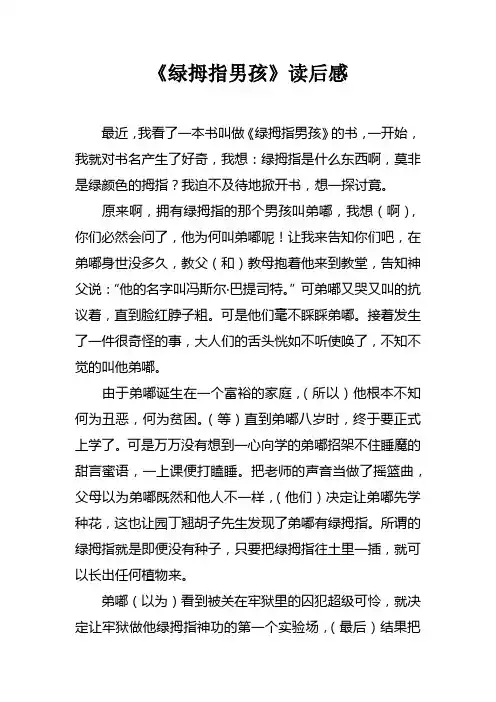 《绿拇指男孩》读后感

最近，我看了一本书叫做《绿拇指男孩》的书，一开始，我就对书名产生了好奇，我想：绿拇指是什么东西啊，莫非是绿颜色的拇指？我迫不及待地掀开书，想一探讨竟。

原来啊，拥有绿拇指的那个男孩叫弟嘟，我想（啊），你们必然会问了，他为何叫弟嘟呢！让我来告知你们吧，在弟嘟身世没多久，教父（和）教母抱着他来到教堂，告知神父说：“他的名字叫冯斯尔·巴提司特。”可弟嘟又哭又叫的抗议着，直到脸红脖子粗。可是他们毫不睬睬弟嘟。接着发生了一件很奇怪的事，大人们的舌头恍如不听使唤了，不知不觉的叫他弟嘟。

由于弟嘟诞生在一个富裕的家庭，（所以）他根本不知何为丑恶，何为贫困。（等）直到弟嘟八岁时，终于要正式上学了。可是万万没有想到一心向学的弟嘟招架不住睡魔的甜言蜜语，一上课便打瞌睡。把老师的声音当做了摇篮曲，父母以为弟嘟既然和他人不一样，（他们）决定让弟嘟先学种花，这也让园丁翘胡子先生发现了弟嘟有绿拇指。所谓的绿拇指就是即便没有种子，只要把绿拇指往土里一插，就可以长出任何植物来。

弟嘟（以为）看到被关在牢狱里的囚犯超级可怜，就决定让牢狱做他绿拇指神功的第一个实验场，（最后）结果把